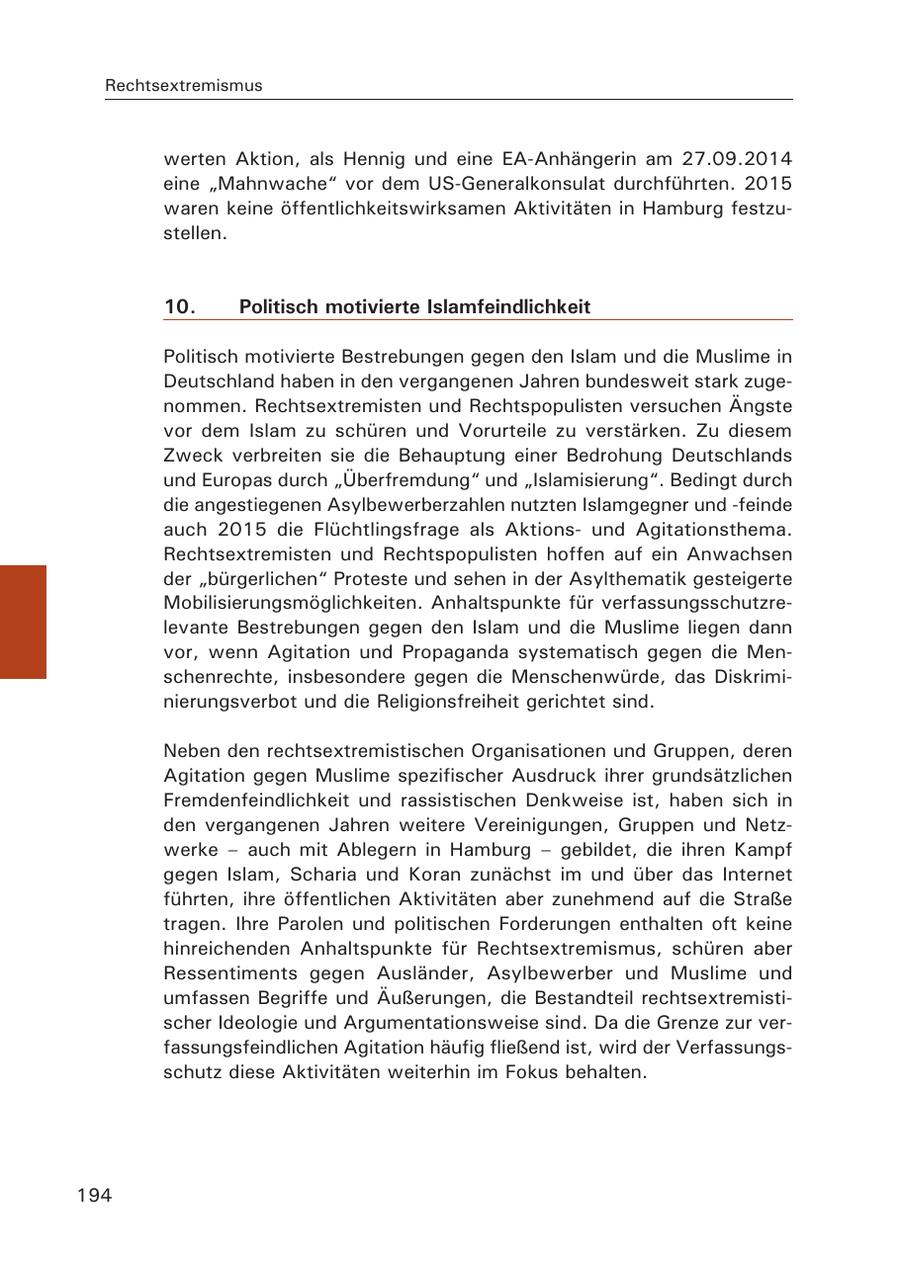 Rechtsextremismus

werten Aktion, als Hennig und eine EA-Anhängerin am 27.09.2014 eine „Mahnwache“ vor dem US-Generalkonsulat durchführten. 2015 waren keine öffentlichkeitswirksamen Aktivitäten in Hamburg festzustellen.

10. Politisch motivierte Islamfeindlichkeit

Politisch motivierte Bestrebungen gegen den Islam und die Muslime in Deutschland haben in den vergangenen Jahren bundesweit stark zugenommen. Rechtsextremisten und Rechtspopulisten versuchen Ängste vor dem Islam zu schüren und Vorurteile zu verstärken. Zu diesem Zweck verbreiten sie die Behauptung einer Bedrohung Deutschlands und Europas durch „Überfremdung“ und „Islamisierung“. Bedingt durch die angestiegenen Asylbewerberzahlen nutzten Islamgegner und -feinde auch 2015 die Flüchtlingsfrage als Aktions- und Agitationsthema. Rechtsextremisten und Rechtspopulisten hoffen auf ein Anwachsen der „bürgerlichen“ Proteste und sehen in der Asylthematik gesteigerte Mobilisierungsmöglichkeiten. Anhaltspunkte für verfassungsschutzrelevante Bestrebungen gegen den Islam und die Muslime liegen dann vor, wenn Agitation und Propaganda systematisch gegen die Menschenrechte, insbesondere gegen die Menschenwürde, das Diskriminierungsverbot und die Religionsfreiheit gerichtet sind.

Neben den rechtsextremistischen Organisationen und Gruppen, deren Agitation gegen Muslime spezifischer Ausdruck ihrer grundsätzlichen Fremdenfeindlichkeit und rassistischen Denkweise ist, haben sich in den vergangenen Jahren weitere Vereinigungen, Gruppen und Netzwerke – auch mit Ablegern in Hamburg – gebildet, die ihren Kampf gegen Islam, Scharia und Koran zunächst im und über das Internet führten, ihre öffentlichen Aktivitäten aber zunehmend auf die Straße tragen. Ihre Parolen und politischen Forderungen enthalten oft keine hinreichenden Anhaltspunkte für Rechtsextremismus, schüren aber Ressentiments gegen Ausländer, Asylbewerber und Muslime und umfassen Begriffe und Äußerungen, die Bestandteil rechtsextremistischer Ideologie und Argumentationsweise sind. Da die Grenze zur verfassungsfeindlichen Agitation häufig fließend ist, wird der Verfassungsschutz diese Aktivitäten weiterhin im Fokus behalten.

194